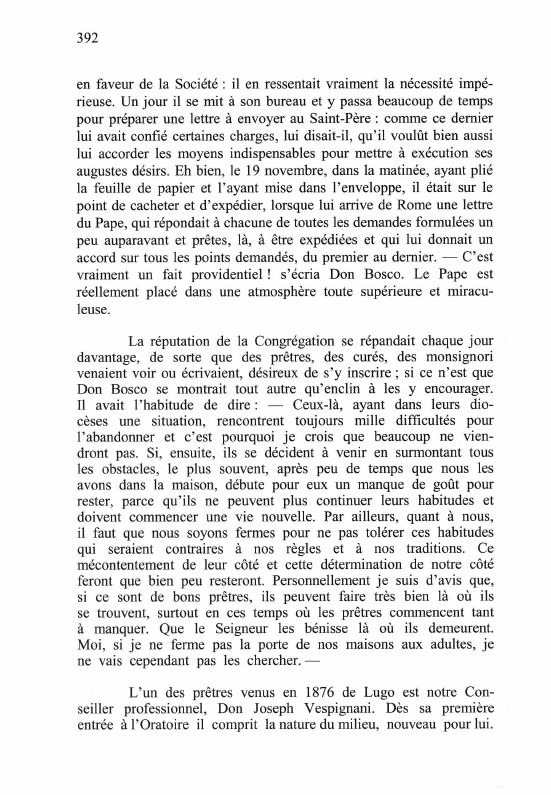 392

en faveur de la Société : il en ressentait vraiment la nécessité impérieuse. Un jour il se mit à son bureau et y passa beaucoup de temps pour préparer une lettre à envoyer au Saint-Père : comme ce dernier lui avait confié certaines charges, lui disait-il, qu'il voulût bien aussi lui accorder les moyens indispensables pour mettre à exécution ses augustes désirs. Eh bien, le 19 novembre, dans la matinée, ayant plié la feuille de papier et l'ayant mise dans l'enveloppe, il était sur le point de cacheter et d'expédier, lorsque lui arrive de Rome une lettre du Pape, qui répondait à chacune de toutes les demandes formulées un peu auparavant et prêtes, là, à être expédiées et qui lui donnait un accord sur tous les points demandés, du premier au dernier. — C'est vraiment un fait providentiel ! s'écria Don Bosco. Le Pape est réellement placé dans une atmosphère toute supérieure et miraculeuse.

La réputation de la Congrégation se répandait chaque jour davantage, de sorte que des prêtres, des curés, des monsignori venaient voir ou écrivaient, désireux de s'y inscrire ; si ce n'est que Don Bosco se montrait tout autre qu'enclin à les y encourager. Il avait l'habitude de dire : — Ceux-là, ayant dans leurs diocèses une situation, rencontrent toujours mille difficultés pour l'abandonner et c'est pourquoi je crois que beaucoup ne viendront pas. Si, ensuite, ils se décident à venir en surmontant tous les obstacles, le plus souvent, après peu de temps que nous les avons dans la maison, débute pour eux un manque de goût pour rester, parce qu'ils ne peuvent plus continuer leurs habitudes et doivent commencer une vie nouvelle. Par ailleurs, quant à nous, il faut que nous soyons fermes pour ne pas tolérer ces habitudes qui seraient contraires à nos règles et à nos traditions. Ce mécontentement de leur côté et cette détermination de notre côté feront que bien peu resteront. Personnellement je suis d'avis que, si ce sont de bons prêtres, ils peuvent faire très bien là où ils se trouvent, surtout en ces temps où les prêtres commencent tant à manquer. Que le Seigneur les bénisse là où ils demeurent. Moi, si je ne ferme pas la porte de nos maisons aux adultes, je ne vais cependant pas les chercher. —

L'un des prêtres venus en 1876 de Lugo est notre Conseiller professionnel, Don Joseph Vespignani. Dès sa première entrée à l'Oratoire il comprit la nature du milieu, nouveau pour lui.